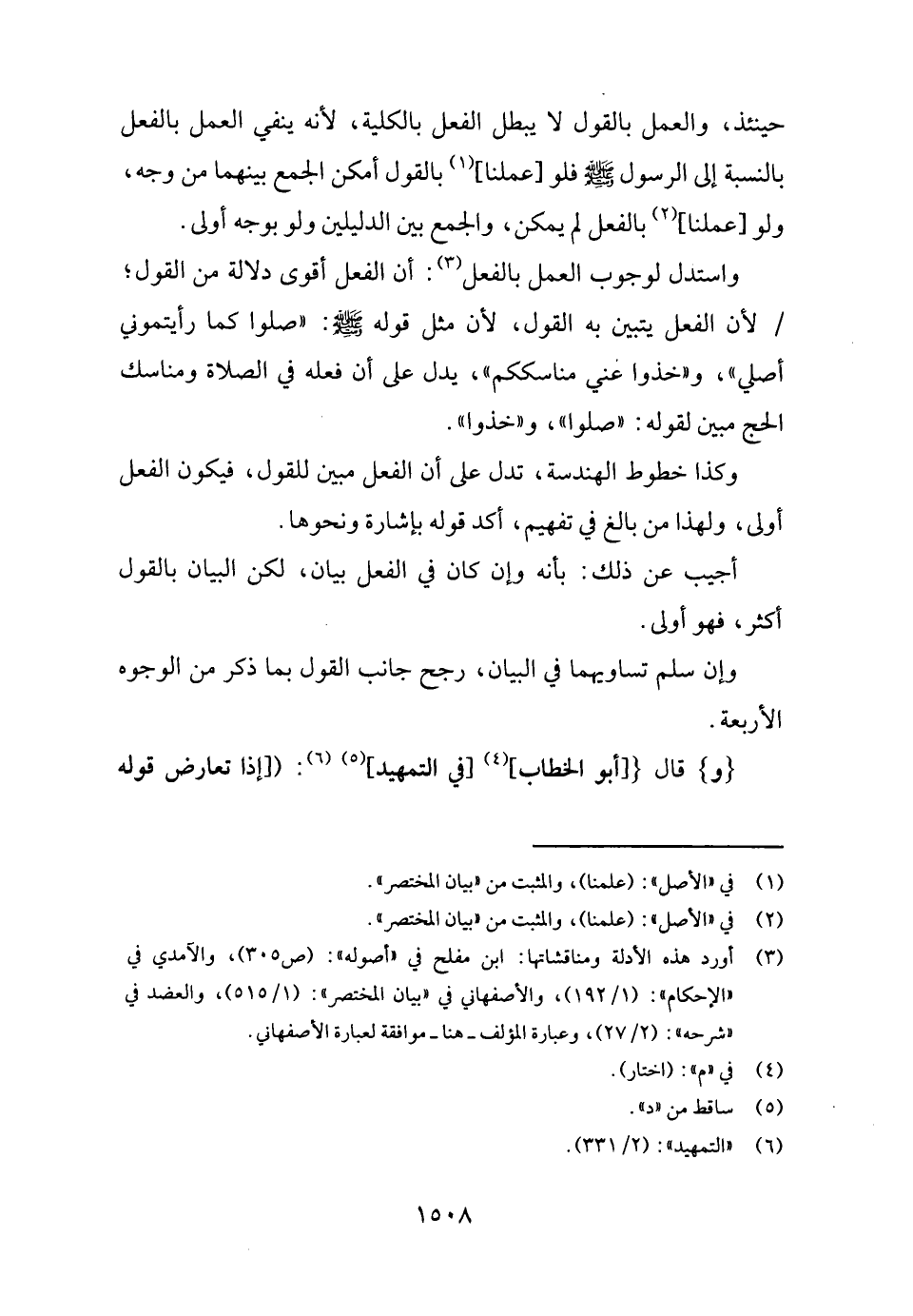 حينئذ، والعمل بالقول لا يبطل الفعل بالكلية، لأنه ينفي العمل بالفعل بالنسبة إلى الرسول ﷺ فلو [عملنا]$^{(١)}$ بالقول أمكن الجمع بينهما من وجه، ولو [عملنا]$^{(٢)}$ بالفعل لم يمكن، والجمع بين الدليلين ولو بوجه أولى.

واستدل لوجوب العمل بالفعل$^{(٣)}$: أن الفعل أقوى دلالة من القول؛ / لأن الفعل يتبين به القول، لأن مثل قوله ﷺ: «صلوا كما رأيتموني أصلي»، و«خذوا عني مناسككم»، يدل على أن فعله في الصلاة ومناسك الحج مبين لقوله: «صلوا»، و«خذوا».

وكذا خطوط الهندسة، تدل على أن الفعل مبين للقول، فيكون الفعل أولى، ولهذا من بالغ في تفهيم، أكد قوله بإشارة ونحوها.

أجيب عن ذلك: بأنه وإن كان في الفعل بيان، لكن البيان بالقول أكثر، فهو أولى.

وإن سلم تساويهما في البيان، رجح جانب القول بما ذكر من الوجوه الأربعة.

{و} قال {[أبو الخطاب]$^{(٤)}$ [في التمهيد]$^{(٥)}$ $^{(٦)}$: ([إذا تعارض قوله

(١) في «الأصل»: (علمنا)، والمثبت من «بيان المختصر».
(٢) في «الأصل»: (علمنا)، والمثبت من «بيان المختصر».
(٣) أورد هذه الأدلة ومناقشاتها: ابن مفلح في «أصوله»: (ص٣٠٥)، والآمدي في «الإحكام»: (١/ ١٩٢)، والأصفهاني في «بيان المختصر»: (١/ ٥١٥)، والعضد في «شرحه»: (٢/ ٢٧)، وعبارة المؤلف - هنا - موافقة لعبارة الأصفهاني.
(٤) في «م»: (اختار).
(٥) ساقط من «د».
(٦) «التمهيد»: (٢/ ٣٣١).

١٥٠٨